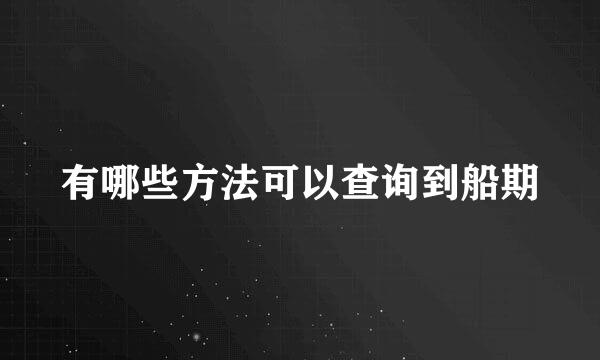 有哪些方法可以查询到船期